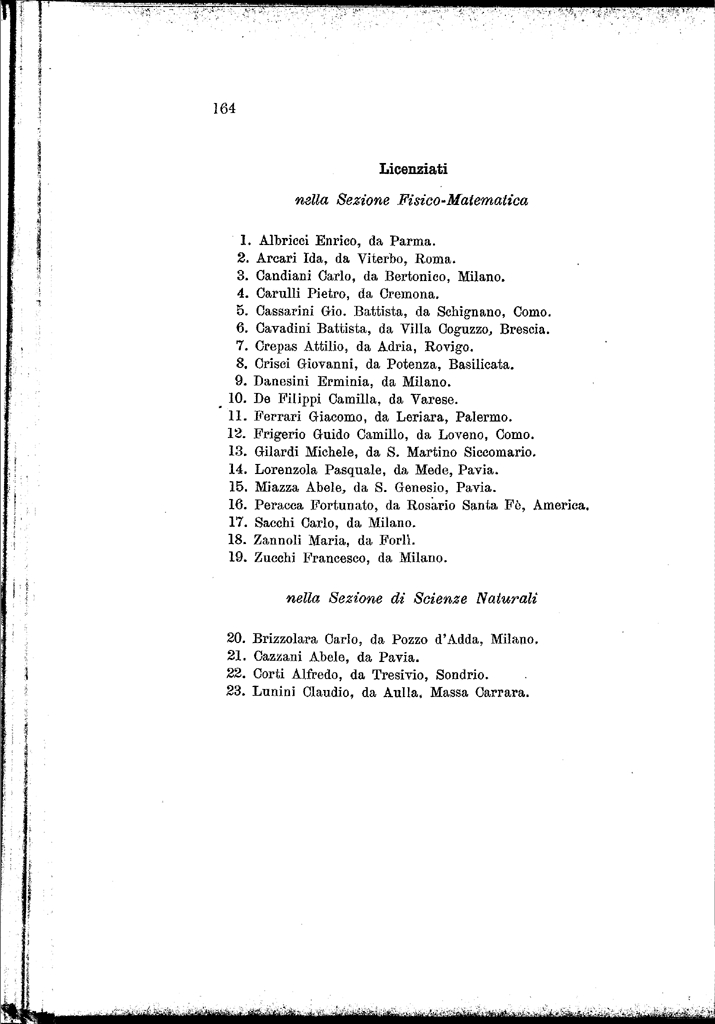 164

Licenziati

nella Sezione Fisico-Matematica

1. Albricci Enrico, da Parma.
2. Arcari Ida, da Viterbo, Roma.
3. Candiani Carlo, da Bertonico, Milano.
4. Carulli Pietro, da Cremona.
5. Cassarini Gio. Battista, da Schignano, Como.
6. Cavadini Battista, da Villa Coguzzo, Brescia.
7. Crepas Attilio, da Adria, Rovigo.
8. Crisci Giovanni, da Potenza, Basilicata.
9. Danesini Erminia, da Milano.
10. De Filippi Camilla, da Varese.
11. Ferrari Giacomo, da Leriara, Palermo.
12. Frigerio Guido Camillo, da Loveno, Como.
13. Gilardi Michele, da S. Martino Siccomario.
14. Lorenzola Pasquale, da Mede, Pavia.
15. Miazza Abele, da S. Genesio, Pavia.
16. Peracca Fortunato, da Rosario Santa Fè, America.
17. Sacchi Carlo, da Milano.
18. Zannoli Maria, da Forlì.
19. Zucchi Francesco, da Milano.

nella Sezione di Scienze Naturali

20. Brizzolara Carlo, da Pozzo d'Adda, Milano.
21. Cazzani Abele, da Pavia.
22. Corti Alfredo, da Tresivio, Sondrio.
23. Lunini Claudio, da Aulla, Massa Carrara.